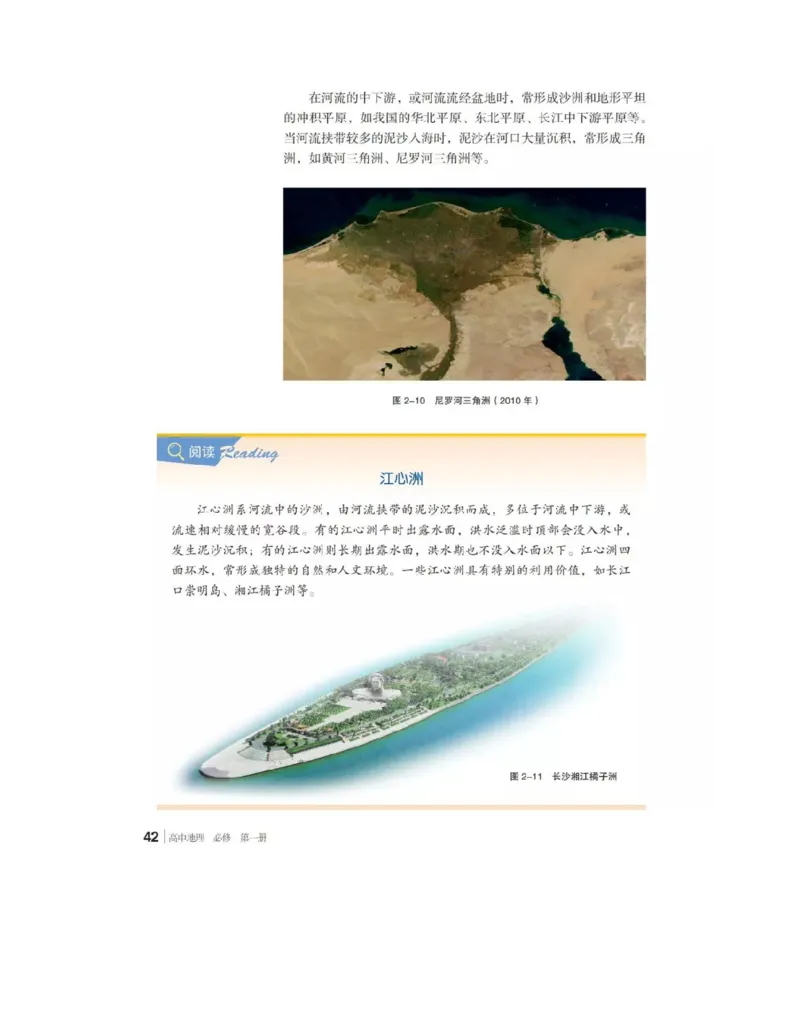 在河流的中下游，或河流流经盆地时，常形成沙洲和地形平坦的冲积平原，如我国的华北平原、东北平原、长江中下游平原等。当河流挟带较多的泥沙入海时，泥沙在河口大量沉积，常形成三角洲，如黄河三角洲、尼罗河三角洲等。

图 2-10 尼罗河三角洲（2010 年）

阅读 Reading

江心洲

江心洲系河流中的沙洲，由河流挟带的泥沙沉积而成，多位于河流中下游，或流速相对缓慢的宽谷段。有的江心洲平时出露水面，洪水泛滥时顶部会没入水中，发生泥沙沉积；有的江心洲则长期出露水面，洪水期也不没入水面以下。江心洲四面环水，常形成独特的自然和人文环境。一些江心洲具有特别的利用价值，如长江口崇明岛、湘江橘子洲等。

图 2-11 长沙湘江橘子洲

42 | 高中地理 必修 第一册